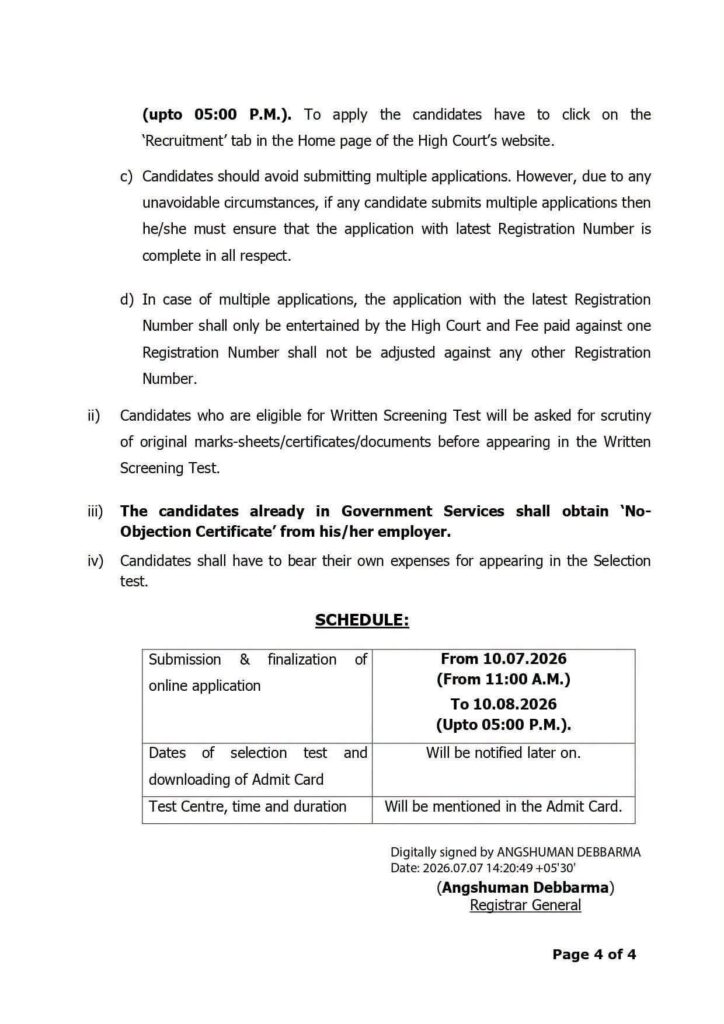 (upto 05:00 P.M.). To apply the candidates have to click on the 'Recruitment' tab in the Home page of the High Court's website.

c) Candidates should avoid submitting multiple applications. However, due to any unavoidable circumstances, if any candidate submits multiple applications then he/she must ensure that the application with latest Registration Number is complete in all respect.

d) In case of multiple applications, the application with the latest Registration Number shall only be entertained by the High Court and Fee paid against one Registration Number shall not be adjusted against any other Registration Number.

ii) Candidates who are eligible for Written Screening Test will be asked for scrutiny of original marks-sheets/certificates/documents before appearing in the Written Screening Test.

iii) The candidates already in Government Services shall obtain 'No-Objection Certificate' from his/her employer.

iv) Candidates shall have to bear their own expenses for appearing in the Selection test.

SCHEDULE:

| Submission & finalization of online application | From 10.07.2026 (From 11:00 A.M.) To 10.08.2026 (Upto 05:00 P.M.). |
|---|---|
| Dates of selection test and downloading of Admit Card | Will be notified later on. |
| Test Centre, time and duration | Will be mentioned in the Admit Card. |

Digitally signed by ANGSHUMAN DEBBARMA
Date: 2026.07.07 14:20:49 +05'30'

(Angshuman Debbarma)
Registrar General

Page 4 of 4